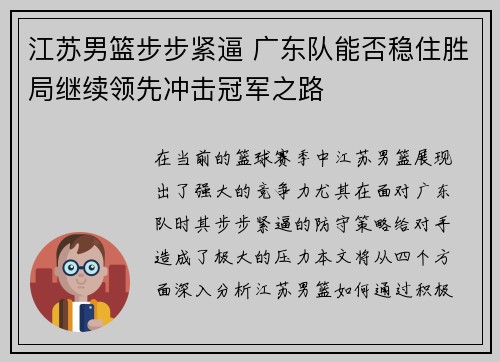 江苏男篮步步紧逼 广东队能否稳住胜局继续领先冲击冠军之路

在当前的篮球赛季中江苏男篮展现出了强大的竞争力尤其在面对广东队时其步步紧逼的防守策略给对手造成了极大的压力本文将从四个方面深入分析江苏男篮如何通过积极